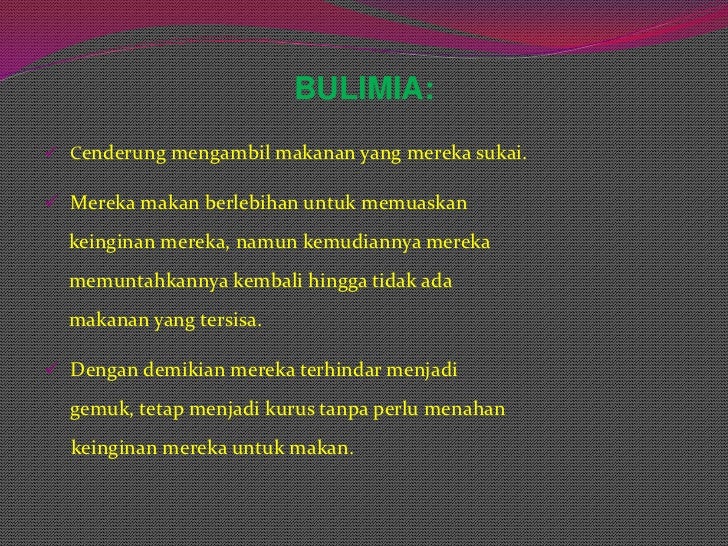 BULIMIA:

✓ Cenderung mengambil makanan yang mereka sukai.

✓ Mereka makan berlebihan untuk memuaskan keinginan mereka, namun kemudiannya mereka memuntahkannya kembali hingga tidak ada makanan yang tersisa.

✓ Dengan demikian mereka terhindar menjadi gemuk, tetap menjadi kurus tanpa perlu menahan keinginan mereka untuk makan.